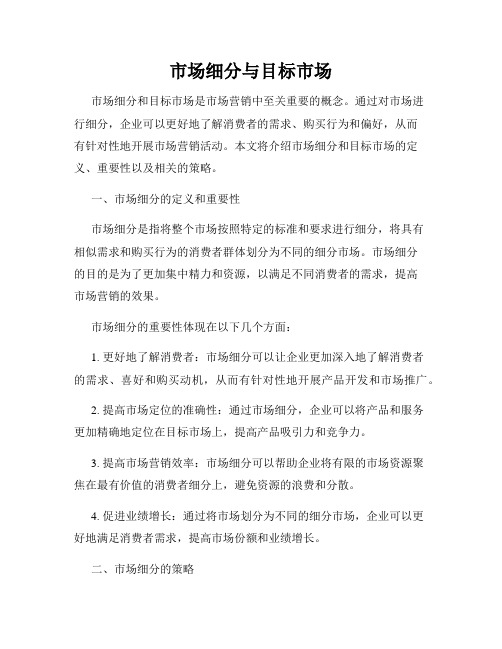 市场细分与目标市场

市场细分和目标市场是市场营销中至关重要的概念。通过对市场进行细分，企业可以更好地了解消费者的需求、购买行为和偏好，从而有针对性地开展市场营销活动。本文将介绍市场细分和目标市场的定义、重要性以及相关的策略。

一、市场细分的定义和重要性

市场细分是指将整个市场按照特定的标准和要求进行细分，将具有相似需求和购买行为的消费者群体划分为不同的细分市场。市场细分的目的是为了更加集中精力和资源，以满足不同消费者的需求，提高市场营销的效果。

市场细分的重要性体现在以下几个方面：

1. 更好地了解消费者：市场细分可以让企业更加深入地了解消费者的需求、喜好和购买动机，从而有针对性地开展产品开发和市场推广。

2. 提高市场定位的准确性：通过市场细分，企业可以将产品和服务更加精确地定位在目标市场上，提高产品吸引力和竞争力。

3. 提高市场营销效率：市场细分可以帮助企业将有限的市场资源聚焦在最有价值的消费者细分上，避免资源的浪费和分散。

4. 促进业绩增长：通过将市场划分为不同的细分市场，企业可以更好地满足消费者需求，提高市场份额和业绩增长。

二、市场细分的策略